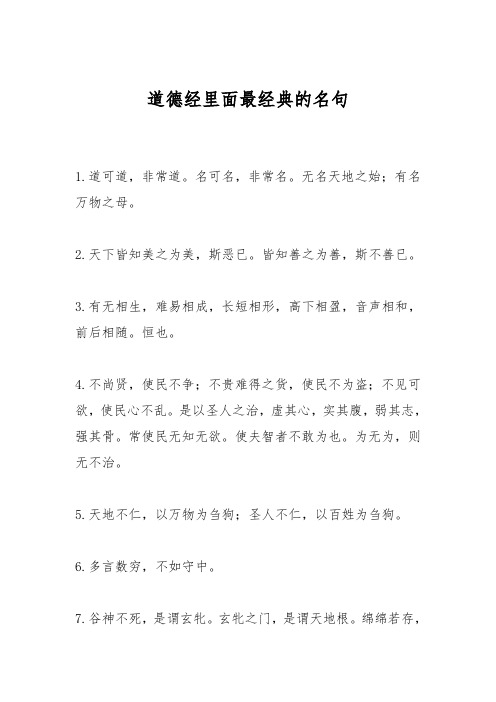 道德经里面最经典的名句

1.道可道，非常道。名可名，非常名。无名天地之始；有名万物之母。

2.天下皆知美之为美，斯恶已。皆知善之为善，斯不善已。

3.有无相生，难易相成，长短相形，高下相盈，音声相和，前后相随。恒也。

4.不尚贤，使民不争；不贵难得之货，使民不为盗；不见可欲，使民心不乱。是以圣人之治，虚其心，实其腹，弱其志，强其骨。常使民无知无欲。使夫智者不敢为也。为无为，则无不治。

5.天地不仁，以万物为刍狗；圣人不仁，以百姓为刍狗。

6.多言数穷，不如守中。

7.谷神不死，是谓玄牝。玄牝之门，是谓天地根。绵绵若存，